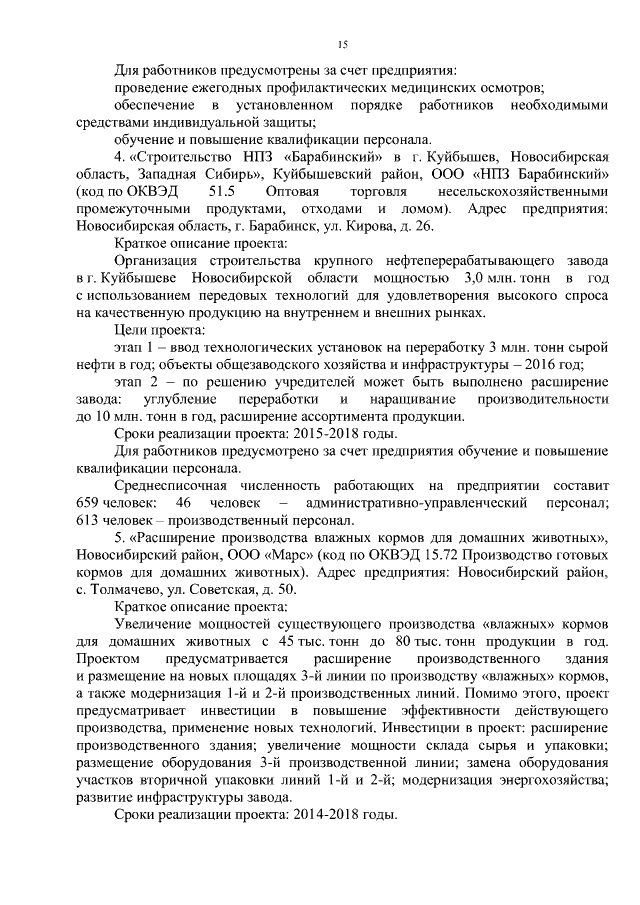 15

Для работников предусмотрены за счет предприятия:

проведение ежегодных профилактических медицинских осмотров;

обеспечение в установленном порядке работников необходимыми средствами индивидуальной защиты;

обучение и повышение квалификации персонала.

4. «Строительство НПЗ «Барабинский» в г. Куйбышев, Новосибирская область, Западная Сибирь», Куйбышевский район, ООО «НПЗ Барабинский» (код по ОКВЭД 51.5 Оптовая торговля несельскохозяйственными промежуточными продуктами, отходами и ломом). Адрес предприятия: Новосибирская область, г. Барабинск, ул. Кирова, д. 26.

Краткое описание проекта:

Организация строительства крупного нефтеперерабатывающего завода в г. Куйбышеве Новосибирской области мощностью 3,0 млн. тонн в год с использованием передовых технологий для удовлетворения высокого спроса на качественную продукцию на внутреннем и внешних рынках.

Цели проекта:

этап 1 – ввод технологических установок на переработку 3 млн. тонн сырой нефти в год; объекты общезаводского хозяйства и инфраструктуры – 2016 год;

этап 2 – по решению учредителей может быть выполнено расширение завода: углубление переработки и наращивание производительности до 10 млн. тонн в год, расширение ассортимента продукции.

Сроки реализации проекта: 2015-2018 годы.

Для работников предусмотрено за счет предприятия обучение и повышение квалификации персонала.

Среднесписочная численность работающих на предприятии составит 659 человек: 46 человек – административно-управленческий персонал; 613 человек – производственный персонал.

5. «Расширение производства влажных кормов для домашних животных», Новосибирский район, ООО «Марс» (код по ОКВЭД 15.72 Производство готовых кормов для домашних животных). Адрес предприятия: Новосибирский район, с. Толмачево, ул. Советская, д. 50.

Краткое описание проекта:

Увеличение мощностей существующего производства «влажных» кормов для домашних животных с 45 тыс. тонн до 80 тыс. тонн продукции в год. Проектом предусматривается расширение производственного здания и размещение на новых площадях 3-й линии по производству «влажных» кормов, а также модернизация 1-й и 2-й производственных линий. Помимо этого, проект предусматривает инвестиции в повышение эффективности действующего производства, применение новых технологий. Инвестиции в проект: расширение производственного здания; увеличение мощности склада сырья и упаковки; размещение оборудования 3-й производственной линии; замена оборудования участков вторичной упаковки линий 1-й и 2-й; модернизация энергохозяйства; развитие инфраструктуры завода.

Сроки реализации проекта: 2014-2018 годы.